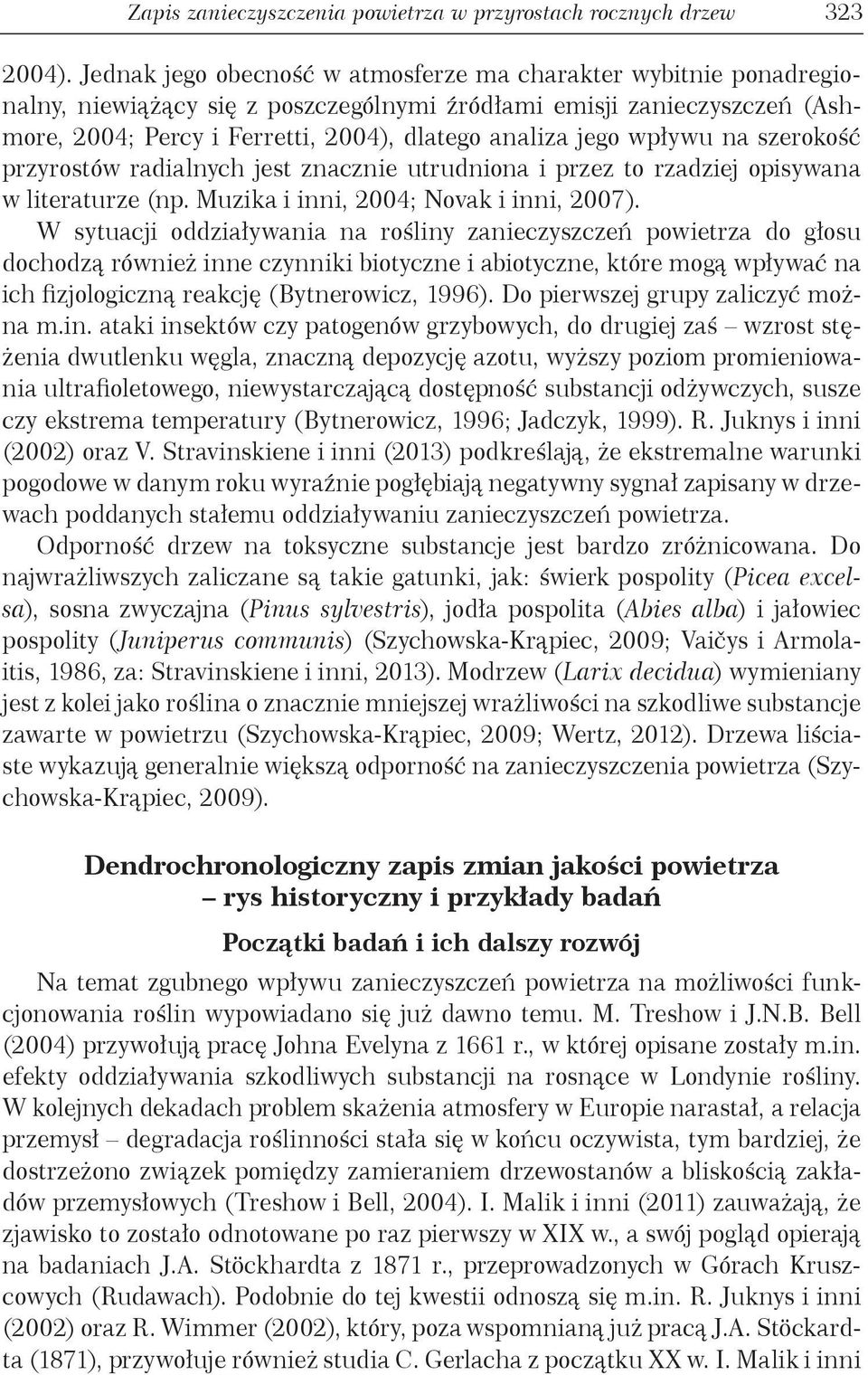 Zapis zanieczyszczenia powietrza w przyrostach rocznych drzew 323

2004). Jednak jego obecność w atmosferze ma charakter wybitnie ponadregionalny, niewiążący się z poszczególnymi źródłami emisji zanieczyszczeń (Ashmore, 2004; Percy i Ferretti, 2004), dlatego analiza jego wpływu na szerokość przyrostów radialnych jest znacznie utrudniona i przez to rzadziej opisywana w literaturze (np. Muzika i inni, 2004; Novak i inni, 2007).
W sytuacji oddziaływania na rośliny zanieczyszczeń powietrza do głosu dochodzą również inne czynniki biotyczne i abiotyczne, które mogą wpływać na ich fizjologiczną reakcję (Bytnerowicz, 1996). Do pierwszej grupy zaliczyć można m.in. ataki insektów czy patogenów grzybowych, do drugiej zaś – wzrost stężenia dwutlenku węgla, znaczną depozycję azotu, wyższy poziom promieniowania ultrafioletowego, niewystarczającą dostępność substancji odżywczych, susze czy ekstrema temperatury (Bytnerowicz, 1996; Jadczyk, 1999). R. Juknys i inni (2002) oraz V. Stravinskiene i inni (2013) podkreślają, że ekstremalne warunki pogodowe w danym roku wyraźnie pogłębiają negatywny sygnał zapisany w drzewach poddanych stałemu oddziaływaniu zanieczyszczeń powietrza.
Odporność drzew na toksyczne substancje jest bardzo zróżnicowana. Do najwrażliwszych zaliczane są takie gatunki, jak: świerk pospolity (Picea excelsa), sosna zwyczajna (Pinus sylvestris), jodła pospolita (Abies alba) i jałowiec pospolity (Juniperus communis) (Szychowska-Krąpiec, 2009; Vaičys i Armolaitis, 1986, za: Stravinskiene i inni, 2013). Modrzew (Larix decidua) wymieniany jest z kolei jako roślina o znacznie mniejszej wrażliwości na szkodliwe substancje zawarte w powietrzu (Szychowska-Krąpiec, 2009; Wertz, 2012). Drzewa liściaste wykazują generalnie większą odporność na zanieczyszczenia powietrza (Szychowska-Krąpiec, 2009).

Dendrochronologiczny zapis zmian jakości powietrza – rys historyczny i przykłady badań

Początki badań i ich dalszy rozwój

Na temat zgubnego wpływu zanieczyszczeń powietrza na możliwości funkcjonowania roślin wypowiadano się już dawno temu. M. Treshow i J.N.B. Bell (2004) przywołują pracę Johna Evelyna z 1661 r., w której opisane zostały m.in. efekty oddziaływania szkodliwych substancji na rosnące w Londynie rośliny. W kolejnych dekadach problem skażenia atmosfery w Europie narastał, a relacja przemysł – degradacja roślinności stała się w końcu oczywista, tym bardziej, że dostrzeżono związek pomiędzy zamieraniem drzewostanów a bliskością zakładów przemysłowych (Treshow i Bell, 2004). I. Malik i inni (2011) zauważają, że zjawisko to zostało odnotowane po raz pierwszy w XIX w., a swój pogląd opierają na badaniach J.A. Stöckhardta z 1871 r., przeprowadzonych w Górach Kruszcowych (Rudawach). Podobnie do tej kwestii odnoszą się m.in. R. Juknys i inni (2002) oraz R. Wimmer (2002), który, poza wspomnianą już pracą J.A. Stöckardta (1871), przywołuje również studia C. Gerlacha z początku XX w. I. Malik i inni